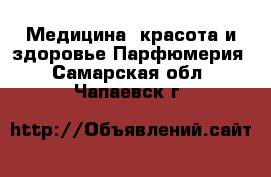 Медицина  красота и здоровье Парфюмерия  Самарская обл  Чапаевск г

http://Объявлений.сайт